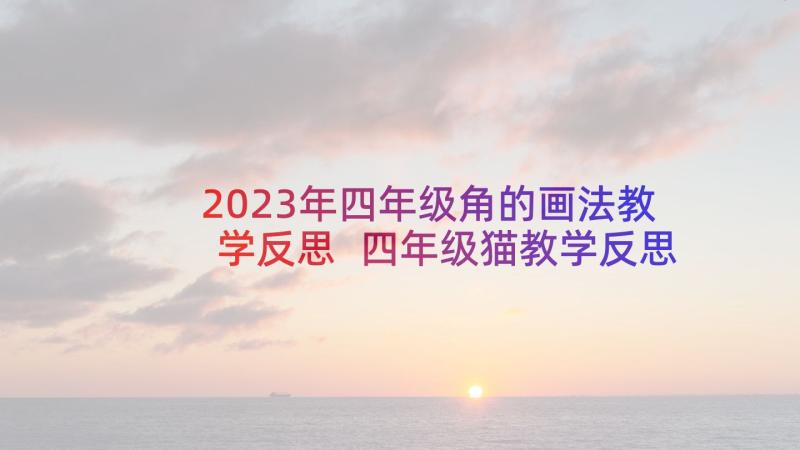 2023年四年级角的画法教学反思 四年级猫教学反思